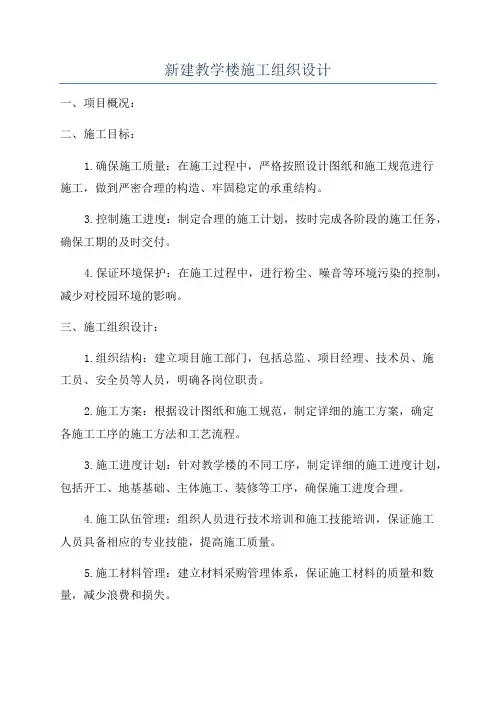 新建教学楼施工组织设计

一、项目概况：

二、施工目标：

1.确保施工质量：在施工过程中，严格按照设计图纸和施工规范进行施工，做到严密合理的构造、牢固稳定的承重结构。

3.控制施工进度：制定合理的施工计划，按时完成各阶段的施工任务，确保工期的及时交付。

4.保证环境保护：在施工过程中，进行粉尘、噪音等环境污染的控制，减少对校园环境的影响。

三、施工组织设计：

1.组织结构：建立项目施工部门，包括总监、项目经理、技术员、施工员、安全员等人员，明确各岗位职责。

2.施工方案：根据设计图纸和施工规范，制定详细的施工方案，确定各施工工序的施工方法和工艺流程。

3.施工进度计划：针对教学楼的不同工序，制定详细的施工进度计划，包括开工、地基基础、主体施工、装修等工序，确保施工进度合理。

4.施工队伍管理：组织人员进行技术培训和施工技能培训，保证施工人员具备相应的专业技能，提高施工质量。

5.施工材料管理：建立材料采购管理体系，保证施工材料的质量和数量，减少浪费和损失。